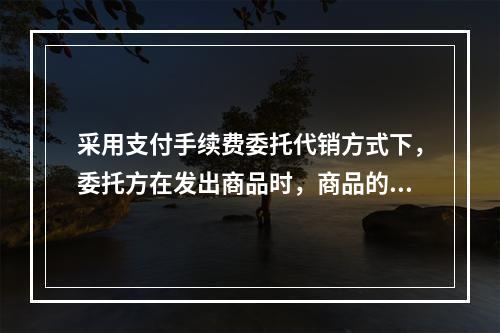 采用支付手续费委托代销方式下，委托方在发出商品时，商品的...